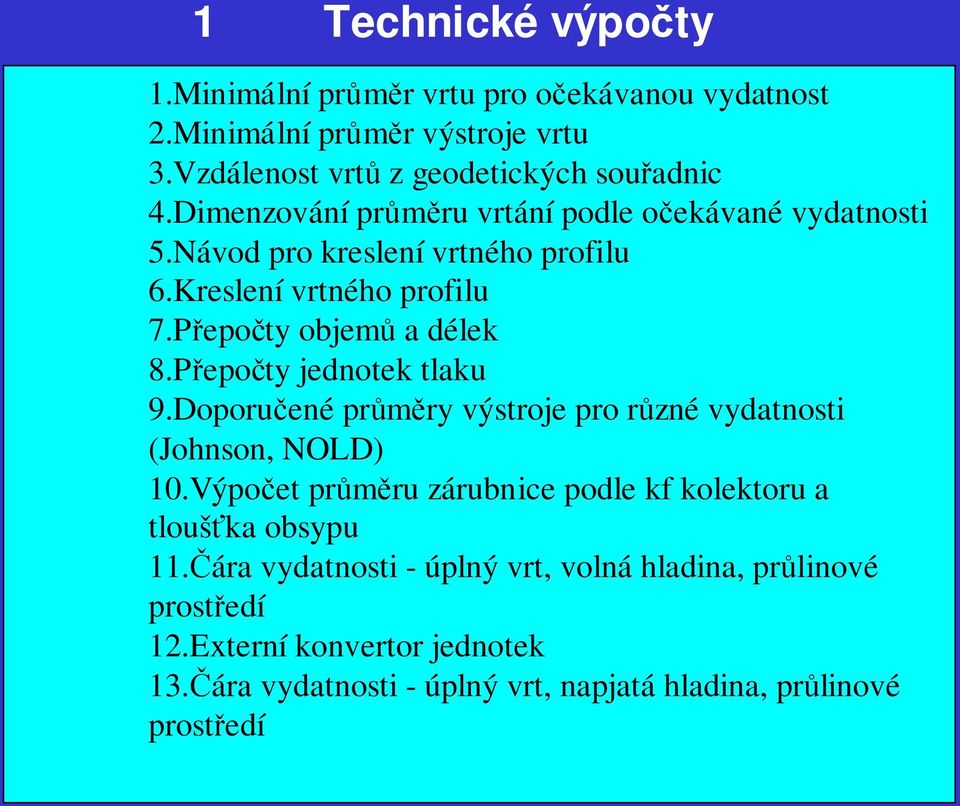 1 Technické výpočty

1.Minimální průměr vrtu pro očekávanou vydatnost
2.Minimální průměr výstroje vrtu
3.Vzdálenost vrtů z geodetických souřadnic
4.Dimenzování průměru vrtání podle očekávané vydatnosti
5.Návod pro kreslení vrtného profilu
6.Kreslení vrtného profilu
7.Přepočty objemů a délek
8.Přepočty jednotek tlaku
9.Doporučené průměry výstroje pro různé vydatnosti (Johnson, NOLD)
10.Výpočet průměru zárubnice podle kf kolektoru a tloušťka obsypu
11.Čára vydatnosti - úplný vrt, volná hladina, průlinové prostředí
12.Externí konvertor jednotek
13.Čára vydatnosti - úplný vrt, napjatá hladina, průlinové prostředí